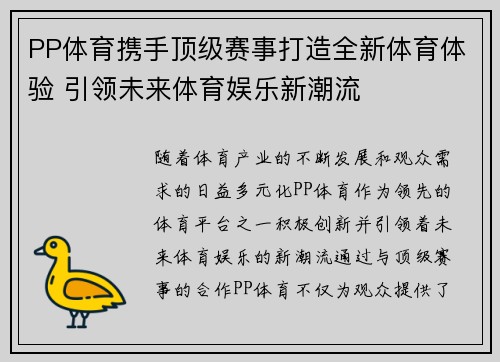 PP体育携手顶级赛事打造全新体育体验 引领未来体育娱乐新潮流

随着体育产业的不断发展和观众需求的日益多元化PP体育作为领先的体育平台之一积极创新并引领着未来体育娱乐的新潮流通过与顶级赛事的合作PP体育不仅为观众提供了